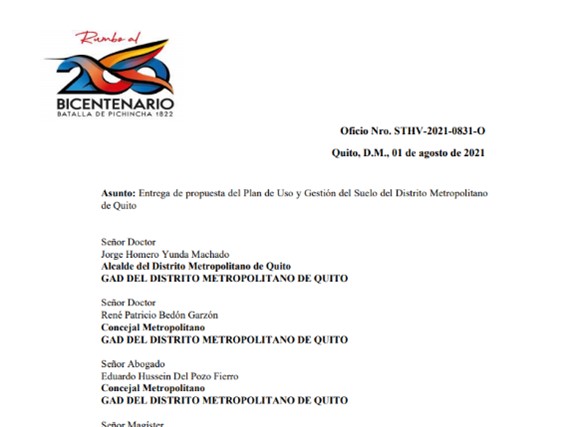 Rumbo al
200
BICENTENARIO
BATALLA DE PICHINCHA 1822

Oficio Nro. STHV-2021-0831-O

Quito, D.M., 01 de agosto de 2021

Asunto: Entrega de propuesta del Plan de Uso y Gestión del Suelo del Distrito Metropolitano de Quito

Señor Doctor
Jorge Homero Yunda Machado
Alcalde del Distrito Metropolitano de Quito
GAD DEL DISTRITO METROPOLITANO DE QUITO

Señor Doctor
René Patricio Bedón Garzón
Concejal Metropolitano
GAD DEL DISTRITO METROPOLITANO DE QUITO

Señor Abogado
Eduardo Hussein Del Pozo Fierro
Concejal Metropolitano
GAD DEL DISTRITO METROPOLITANO DE QUITO

Señor Magister